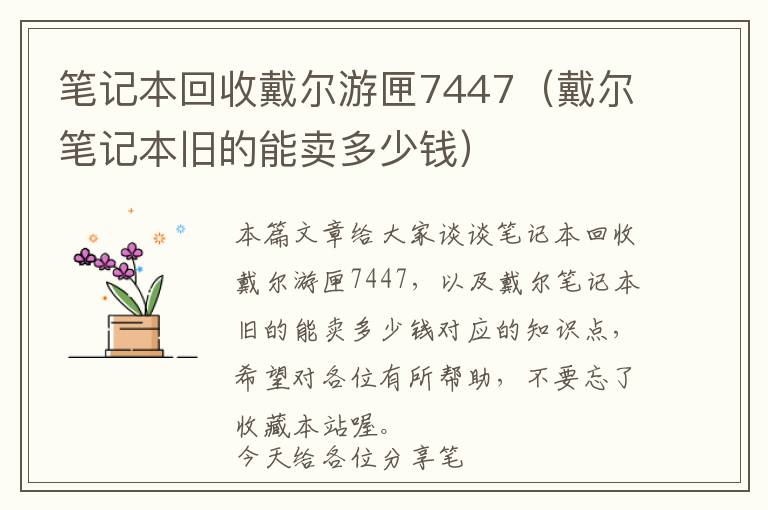 笔记本回收戴尔游匣7447（戴尔笔记本旧的能卖多少钱）

本篇文章给大家谈谈笔记本回收戴尔游匣7447，以及戴尔笔记本旧的能卖多少钱对应的知识点，希望对各位有所帮助，不要忘了收藏本站喔。
今天给各位分享笔